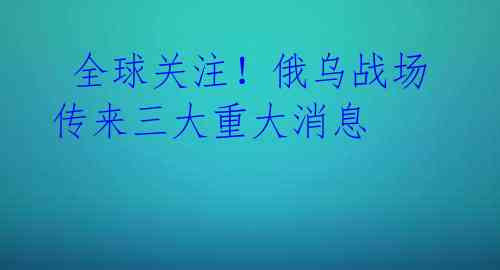 全球关注！俄乌战场传来三大重大消息